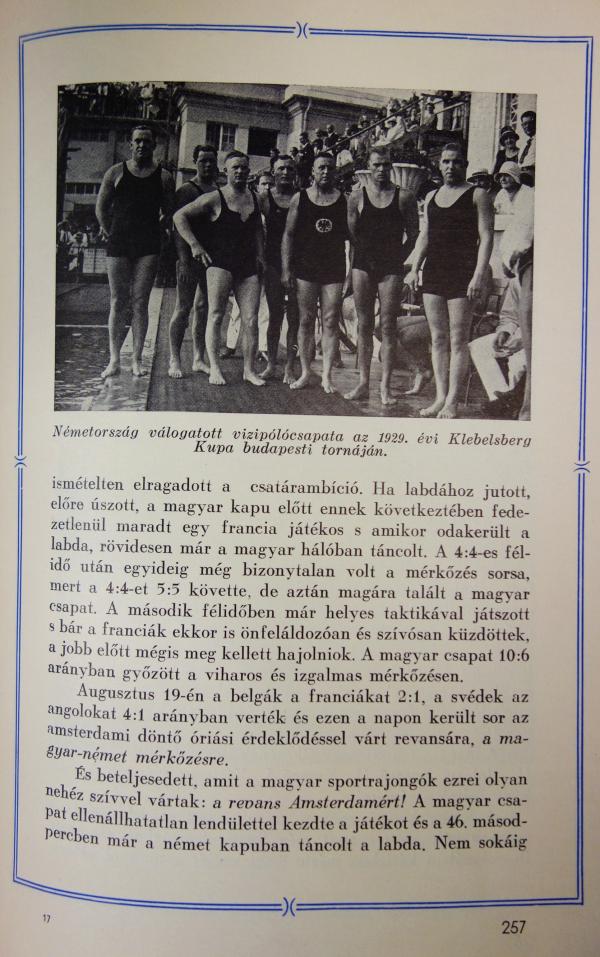 Németország válogatott vizipólócsapata az 1929. évi Klebelsberg Kupa budapesti tornáján.

ismételten elragadott a csatárambíció. Ha labdához jutott, előre úszott, a magyar kapu előtt ennek következtében fedezetlenül maradt egy francia játékos s amikor odakerült a labda, rövidesen már a magyar hálóban táncolt. A 4:4-es félidő után egyideig még bizonytalan volt a mérkőzés sorsa, mert a 4:4-et 5:5 követte, de aztán magára talált a magyar csapat. A második félidőben már helyes taktikával játszott s bár a franciák ekkor is önfeláldozóan és szívósan küzdöttek, a jobb előtt mégis meg kellett hajolniok. A magyar csapat 10:6 arányban győzött a viharos és izgalmas mérkőzésen.

Augusztus 19-én a belgák a franciákat 2:1, a svédek az angolokat 4:1 arányban verték és ezen a napon került sor az amsterdami döntő óriási érdeklődéssel várt revansára, a magyar-német mérkőzésre.

És beteljesedett, amit a magyar sportrajongók ezrei olyan nehéz szívvel vártak: a revans Amsterdamért! A magyar csapat ellenállhatatlan lendülettel kezdte a játékot és a 46. másodpercben már a német kapuban táncolt a labda. Nem sokáig

17

257